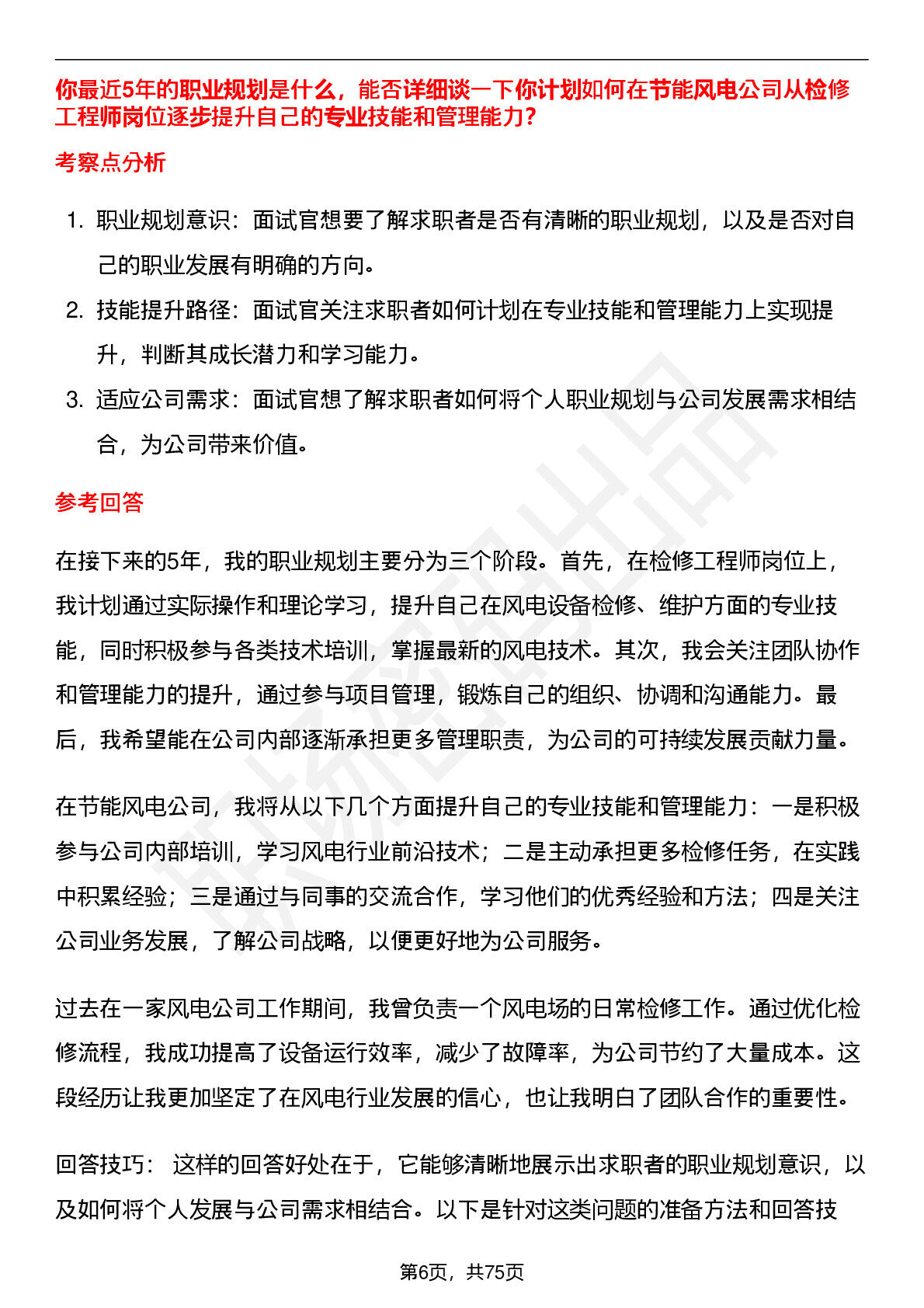 你最近5年的职业规划是什么，能否详细谈一下你计划如何在节能风电公司从检修工程师岗位逐步提升自己的专业技能和管理能力？

考察点分析

1. 职业规划意识：面试官想要了解求职者是否有清晰的职业规划，以及是否对自己的职业发展有明确的方向。

2. 技能提升路径：面试官关注求职者如何计划在专业技能和管理能力上实现提升，判断其成长潜力和学习能力。

3. 适应公司需求：面试官想了解求职者如何将个人职业规划与公司发展需求相结合，为公司带来价值。

参考回答

在接下来的5年，我的职业规划主要分为三个阶段。首先，在检修工程师岗位上，我计划通过实际操作和理论学习，提升自己在风电设备检修、维护方面的专业技能，同时积极参与各类技术培训，掌握最新的风电技术。其次，我会关注团队协作和管理能力的提升，通过参与项目管理，锻炼自己的组织、协调和沟通能力。最后，我希望能在公司内部逐渐承担更多管理职责，为公司的可持续发展贡献力量。

在节能风电公司，我将从以下几个方面提升自己的专业技能和管理能力：一是积极参与公司内部培训，学习风电行业前沿技术；二是主动承担更多检修任务，在实践中积累经验；三是通过与同事的交流合作，学习他们的优秀经验和方法；四是关注公司业务发展，了解公司战略，以便更好地为公司服务。

过去在一家风电公司工作期间，我曾负责一个风电场的日常检修工作。通过优化检修流程，我成功提高了设备运行效率，减少了故障率，为公司节约了大量成本。这段经历让我更加坚定了在风电行业发展的信心，也让我明白了团队合作的重要性。

回答技巧： 这样的回答好处在于，它能够清晰地展示出求职者的职业规划意识，以及如何将个人发展与公司需求相结合。以下是针对这类问题的准备方法和回答技

第6页，共75页

职场密码出品